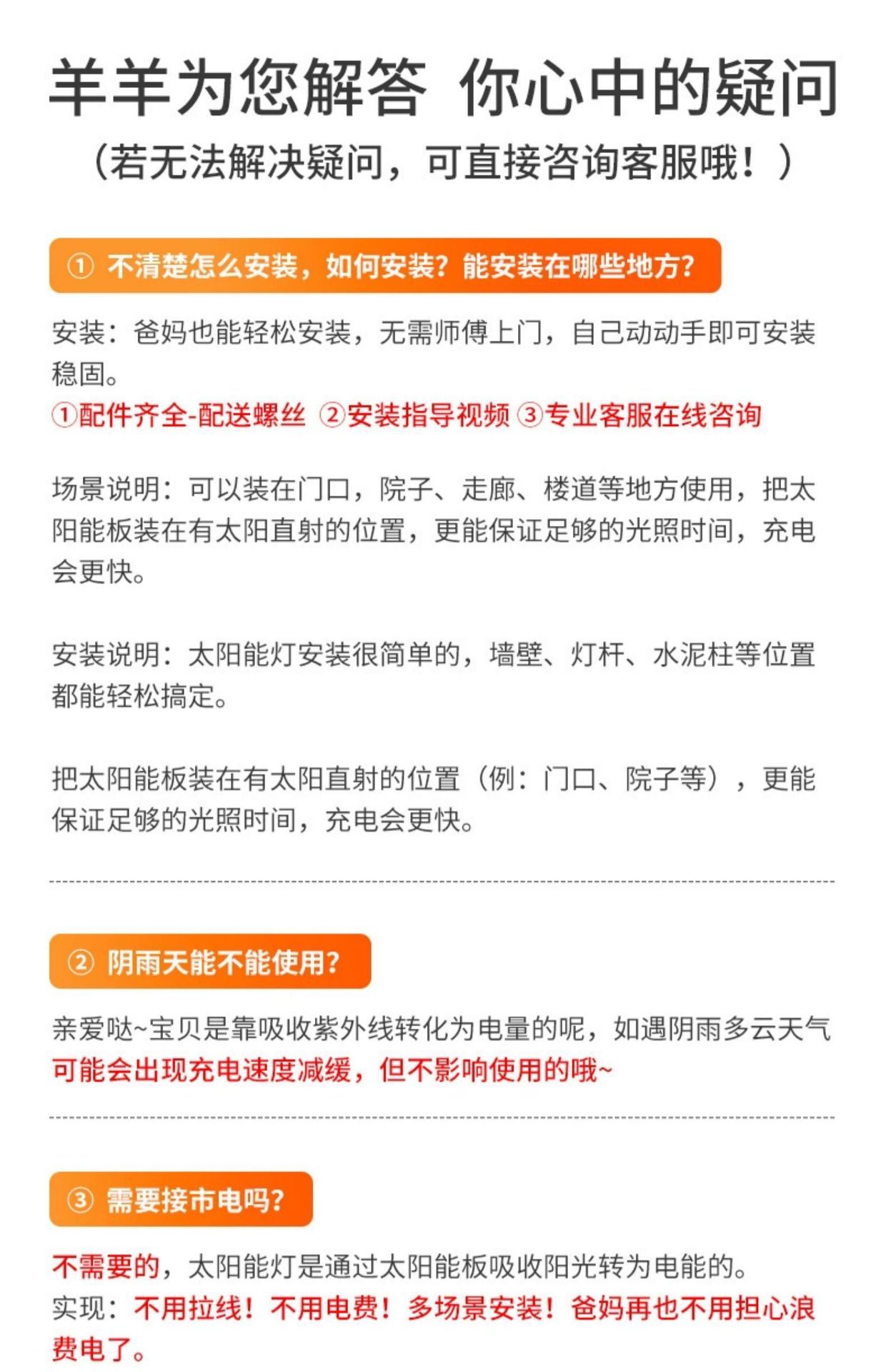 羊羊为您解答 你心中的疑问
（若无法解决疑问，可直接咨询客服哦！）

① 不清楚怎么安装，如何安装？能安装在哪些地方？

安装：爸妈也能轻松安装，无需师傅上门，自己动动手即可安装稳固。
①配件齐全-配送螺丝 ②安装指导视频 ③专业客服在线咨询

场景说明：可以装在门口，院子、走廊、楼道等地方使用，把太阳能板装在有太阳直射的位置，更能保证足够的光照时间，充电会更快。

安装说明：太阳能灯安装很简单的，墙壁、灯杆、水泥柱等位置都能轻松搞定。

把太阳能板装在有太阳直射的位置（例：门口、院子等），更能保证足够的光照时间，充电会更快。

② 阴雨天能不能使用？

亲爱哒~宝贝是靠吸收紫外线转化为电量的呢，如遇阴雨多云天气可能会出现充电速度减缓，但不影响使用的哦~

③ 需要接市电吗？

不需要的，太阳能灯是通过太阳能板吸收阳光转为电能的。
实现：不用拉线！不用电费！多场景安装！爸妈再也不用担心浪费电了。